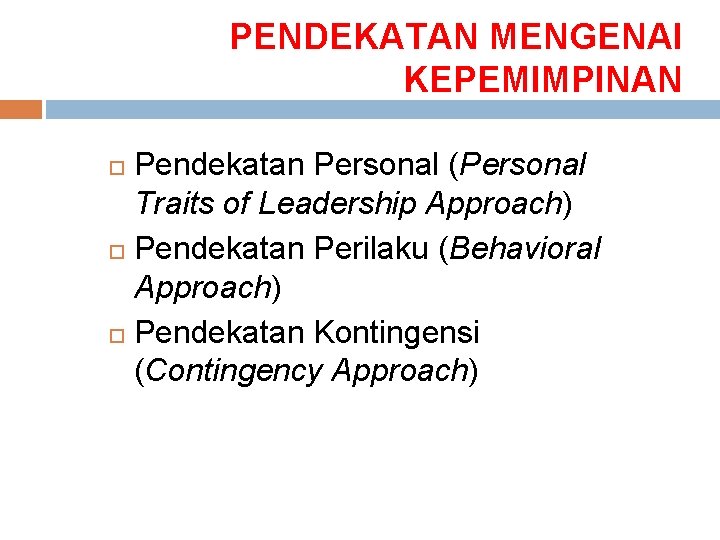 PENDEKATAN MENGENAI KEPEMIMPINAN

Pendekatan Personal (Personal Traits of Leadership Approach)

Pendekatan Perilaku (Behavioral Approach)

Pendekatan Kontingensi (Contingency Approach)